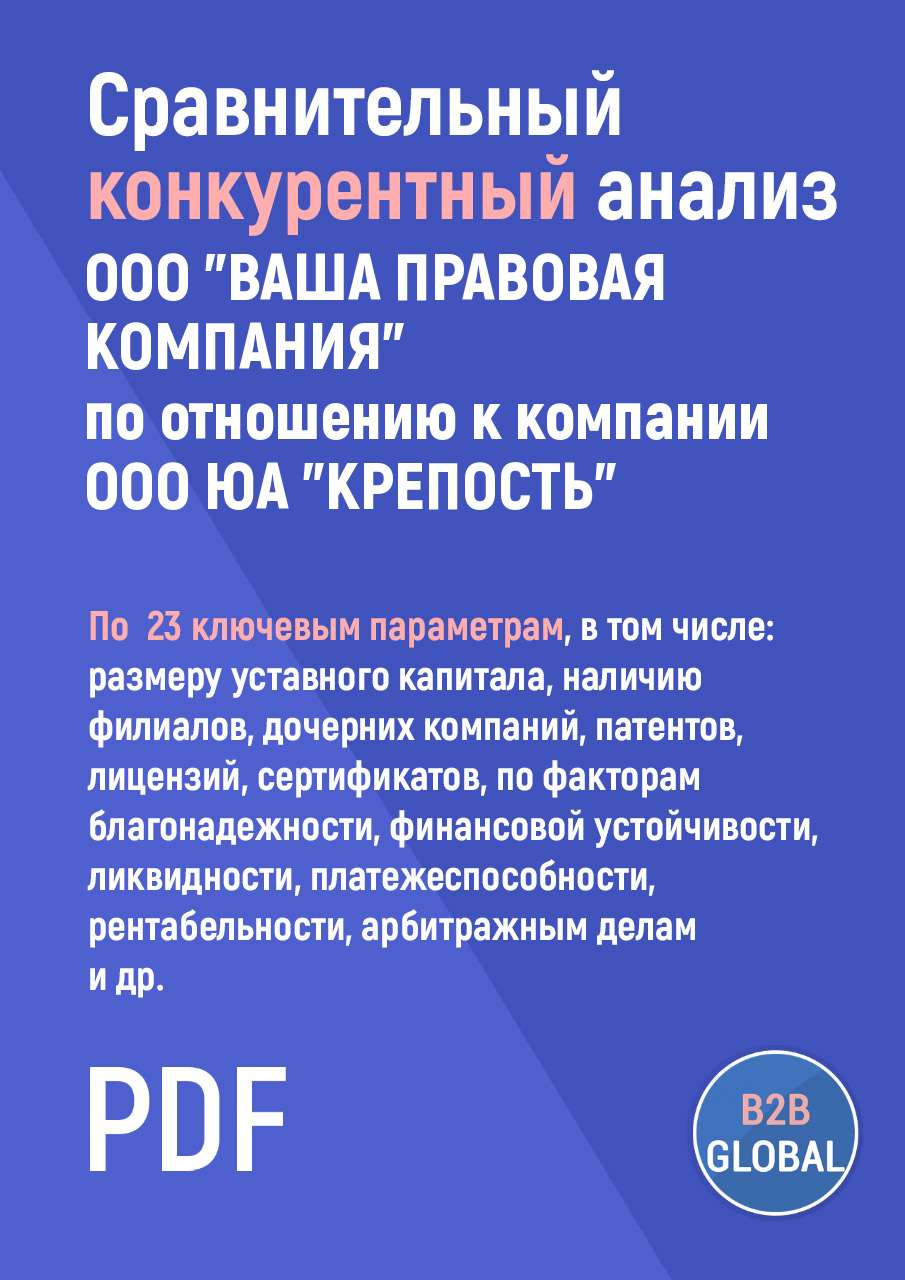 Сравнительный конкурентный анализ ООО "ВАША ПРАВОВАЯ КОМПАНИЯ" по отношению к компании ООО ЮА "КРЕПОСТЬ"

По 23 ключевым параметрам, в том числе: размеру уставного капитала, наличию филиалов, дочерних компаний, патентов, лицензий, сертификатов, по факторам благонадежности, финансовой устойчивости, ликвидности, платежеспособности, рентабельности, арбитражным делам и др.

PDF

B2B GLOBAL